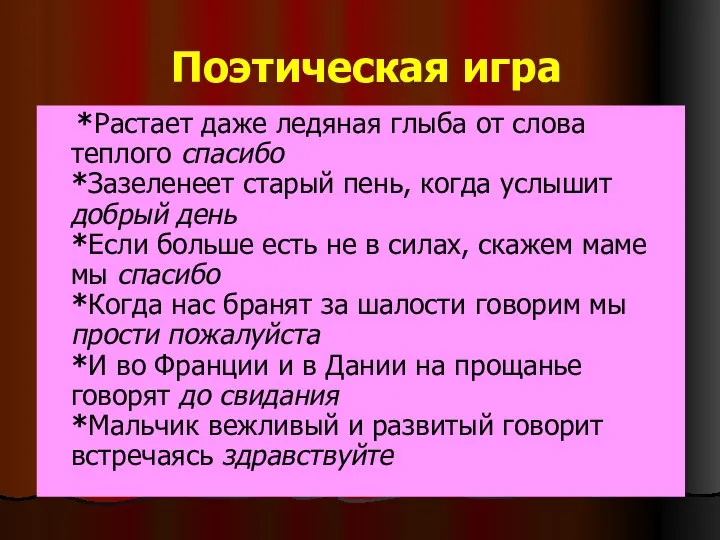 Поэтическая игра

*Растает даже ледяная глыба от слова теплого спасибо
*Зазеленеет старый пень, когда услышит добрый день
*Если больше есть не в силах, скажем маме мы спасибо
*Когда нас бранят за шалости говорим мы прости пожалуйста
*И во Франции и в Дании на прощанье говорят до свидания
*Мальчик вежливый и развитый говорит встречаясь здравствуйте